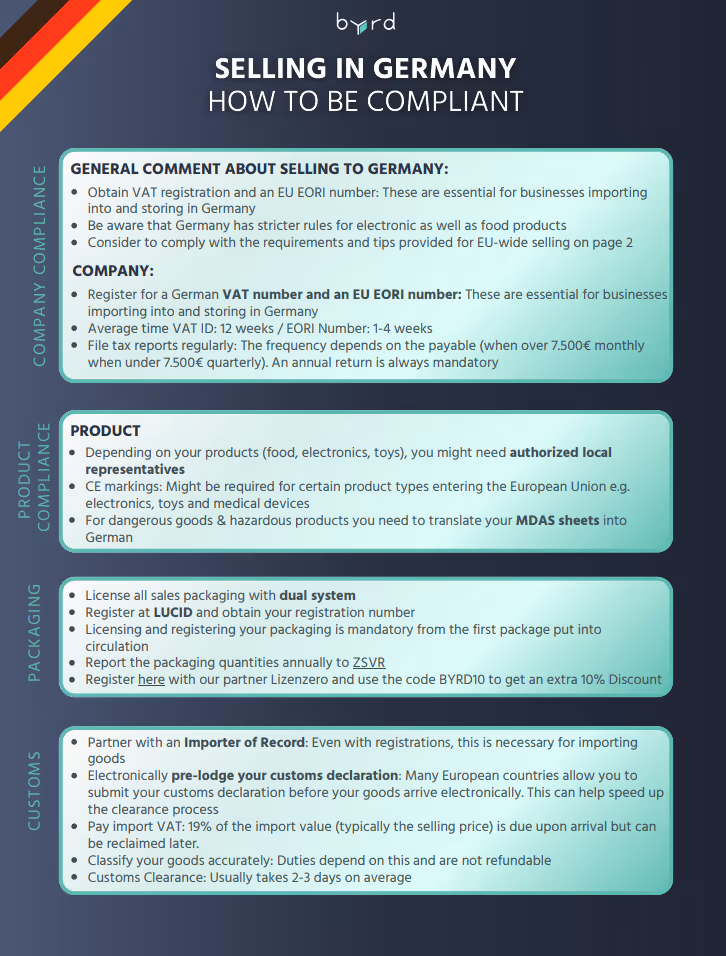 byrd

SELLING IN GERMANY
HOW TO BE COMPLIANT

COMPANY COMPLIANCE

GENERAL COMMENT ABOUT SELLING TO GERMANY:
- Obtain VAT registration and an EU EORI number: These are essential for businesses importing into and storing in Germany
- Be aware that Germany has stricter rules for electronic as well as food products
- Consider to comply with the requirements and tips provided for EU-wide selling on page 2

COMPANY:
- Register for a German VAT number and an EU EORI number: These are essential for businesses importing into and storing in Germany
- Average time VAT ID: 12 weeks / EORI Number: 1-4 weeks
- File tax reports regularly: The frequency depends on the payable (when over 7.500€ monthly when under 7.500€ quarterly). An annual return is always mandatory

PRODUCT COMPLIANCE

PRODUCT
- Depending on your products (food, electronics, toys), you might need authorized local representatives
- CE markings: Might be required for certain product types entering the European Union e.g. electronics, toys and medical devices
- For dangerous goods & hazardous products you need to translate your MDAS sheets into German

PACKAGING

- License all sales packaging with dual system
- Register at LUCID and obtain your registration number
- Licensing and registering your packaging is mandatory from the first package put into circulation
- Report the packaging quantities annually to ZSVR
- Register here with our partner Lizenzero and use the code BYRD10 to get an extra 10% Discount

CUSTOMS

- Partner with an Importer of Record: Even with registrations, this is necessary for importing goods
- Electronically pre-lodge your customs declaration: Many European countries allow you to submit your customs declaration before your goods arrive electronically. This can help speed up the clearance process
- Pay import VAT: 19% of the import value (typically the selling price) is due upon arrival but can be reclaimed later.
- Classify your goods accurately: Duties depend on this and are not refundable
- Customs Clearance: Usually takes 2-3 days on average